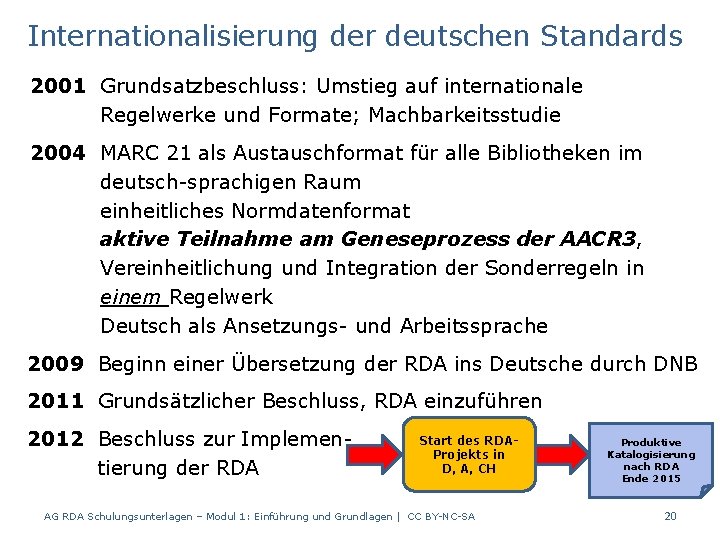 Internationalisierung der deutschen Standards

2001 Grundsatzbeschluss: Umstieg auf internationale Regelwerke und Formate; Machbarkeitsstudie

2004 MARC 21 als Austauschformat für alle Bibliotheken im deutsch-sprachigen Raum
einheitliches Normdatenformat
aktive Teilnahme am Geneseprozess der AACR3, Vereinheitlichung und Integration der Sonderregeln in einem Regelwerk
Deutsch als Ansetzungs- und Arbeitssprache

2009 Beginn einer Übersetzung der RDA ins Deutsche durch DNB

2011 Grundsätzlicher Beschluss, RDA einzuführen

2012 Beschluss zur Implementierung der RDA

Start des RDA-Projekts in D, A, CH

Produktive Katalogisierung nach RDA Ende 2015

AG RDA Schulungsunterlagen – Modul 1: Einführung und Grundlagen | CC BY-NC-SA 20